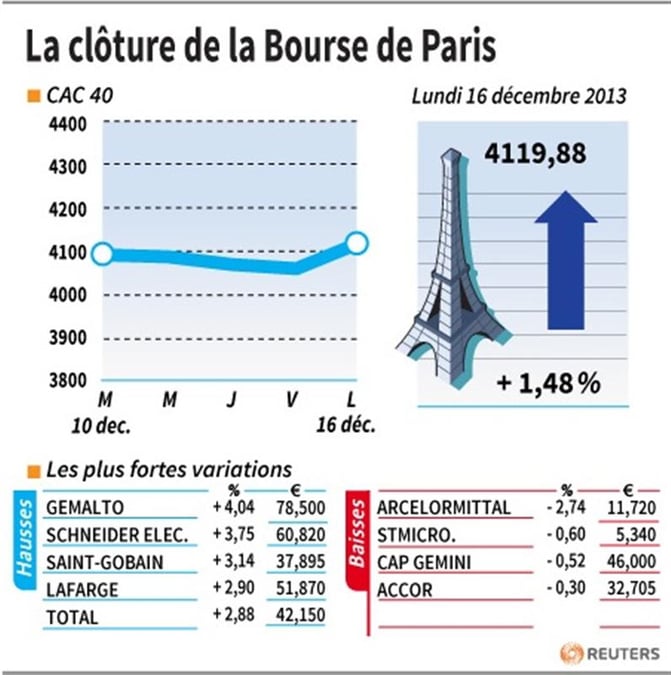 La clôture de la Bourse de Paris

CAC 40

Lundi 16 décembre 2013

4400
4300
4200
4100
4000
3900
3800

M
10 dec.
M
J
V
L
16 déc.

4119,88

+ 1,48 %

Les plus fortes variations

Hausses

| | % | € |
|---|---|---|
| GEMALTO | + 4,04 | 78,500 |
| SCHNEIDER ELEC. | + 3,75 | 60,820 |
| SAINT-GOBAIN | + 3,14 | 37,895 |
| LAFARGE | + 2,90 | 51,870 |
| TOTAL | + 2,88 | 42,150 |

Baisses

| | % | € |
|---|---|---|
| ARCELORMITTAL | - 2,74 | 11,720 |
| STMICRO. | - 0,60 | 5,340 |
| CAP GEMINI | - 0,52 | 46,000 |
| ACCOR | - 0,30 | 32,705 |

REUTERS